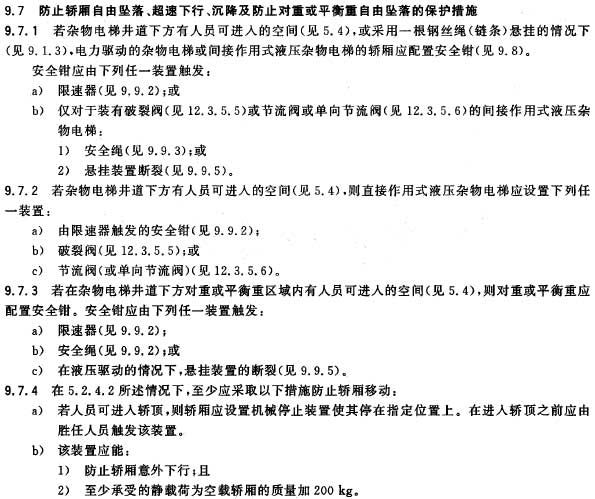 9.7 防止轿厢自由坠落、超速下行、沉降及防止对重或平衡重自由坠落的保护措施

9.7.1 若杂物电梯井道下方有人员可进入的空间(见 5.4),或采用一根钢丝绳(链条)悬挂的情况下(见 9.1.3),电力驱动的杂物电梯或间接作用式液压杂物电梯的轿厢应配置安全钳(见 9.8)。

安全钳应由下列任一装置触发:

a) 限速器(见 9.9.2);或

b) 仅对于装有破裂阀(见 12.3.5.5)或节流阀或单向节流阀(见 12.3.5.6)的间接作用式液压杂物电梯:

1) 安全绳(见 9.9.3);或

2) 悬挂装置断裂(见 9.9.5)。

9.7.2 若杂物电梯井道下方有人员可进入的空间(见 5.4),则直接作用式液压杂物电梯应设置下列任一装置:

a) 由限速器触发的安全钳(见 9.9.2);

b) 破裂阀(见 12.3.5.5);或

c) 节流阀(或单向节流阀)(见 12.3.5.6)。

9.7.3 若在杂物电梯井道下方对重或平衡重区域内有人员可进入的空间(见 5.4),则对重或平衡重应配置安全钳。安全钳应由下列任一装置触发:

a) 限速器(见 9.9.2);

b) 安全绳(见 9.9.2);或

c) 在液压驱动的情况下,悬挂装置的断裂(见 9.9.5)。

9.7.4 在 5.2.4.2 所述情况下,至少应采取以下措施防止轿厢移动:

a) 若人员可进入轿顶,则轿厢应设置机械停止装置使其停在指定位置上。在进入轿顶之前应由胜任人员触发该装置。

b) 该装置应能:

1) 防止轿厢意外下行;且

2) 至少承受的静载荷为空载轿厢的质量加 200 kg。